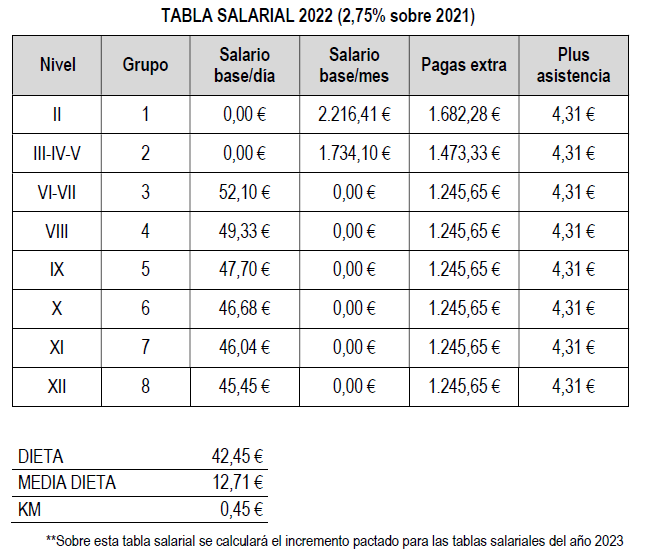 TABLA SALARIAL 2022 (2,75% sobre 2021)

| Nivel | Grupo | Salario base/día | Salario base/mes | Pagas extra | Plus asistencia |
|---|---|---|---|---|---|
| II | 1 | 0,00 € | 2.216,41 € | 1.682,28 € | 4,31 € |
| III-IV-V | 2 | 0,00 € | 1.734,10 € | 1.473,33 € | 4,31 € |
| VI-VII | 3 | 52,10 € | 0,00 € | 1.245,65 € | 4,31 € |
| VIII | 4 | 49,33 € | 0,00 € | 1.245,65 € | 4,31 € |
| IX | 5 | 47,70 € | 0,00 € | 1.245,65 € | 4,31 € |
| X | 6 | 46,68 € | 0,00 € | 1.245,65 € | 4,31 € |
| XI | 7 | 46,04 € | 0,00 € | 1.245,65 € | 4,31 € |
| XII | 8 | 45,45 € | 0,00 € | 1.245,65 € | 4,31 € |

| DIETA | 42,45 € |
|---|---|
| MEDIA DIETA | 12,71 € |
| KM | 0,45 € |

**Sobre esta tabla salarial se calculará el incremento pactado para las tablas salariales del año 2023